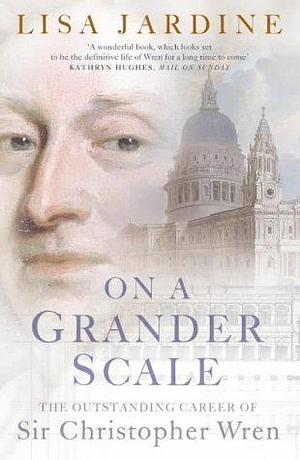 LISA JARDINE

'A wonderful book, which looks set to be the definitive life of Wren for a long time to come'
KATHRYN HUGHES, MAIL ON SUNDAY

ON A GRANDER SCALE

THE OUTSTANDING CAREER OF
Sir Christopher Wren